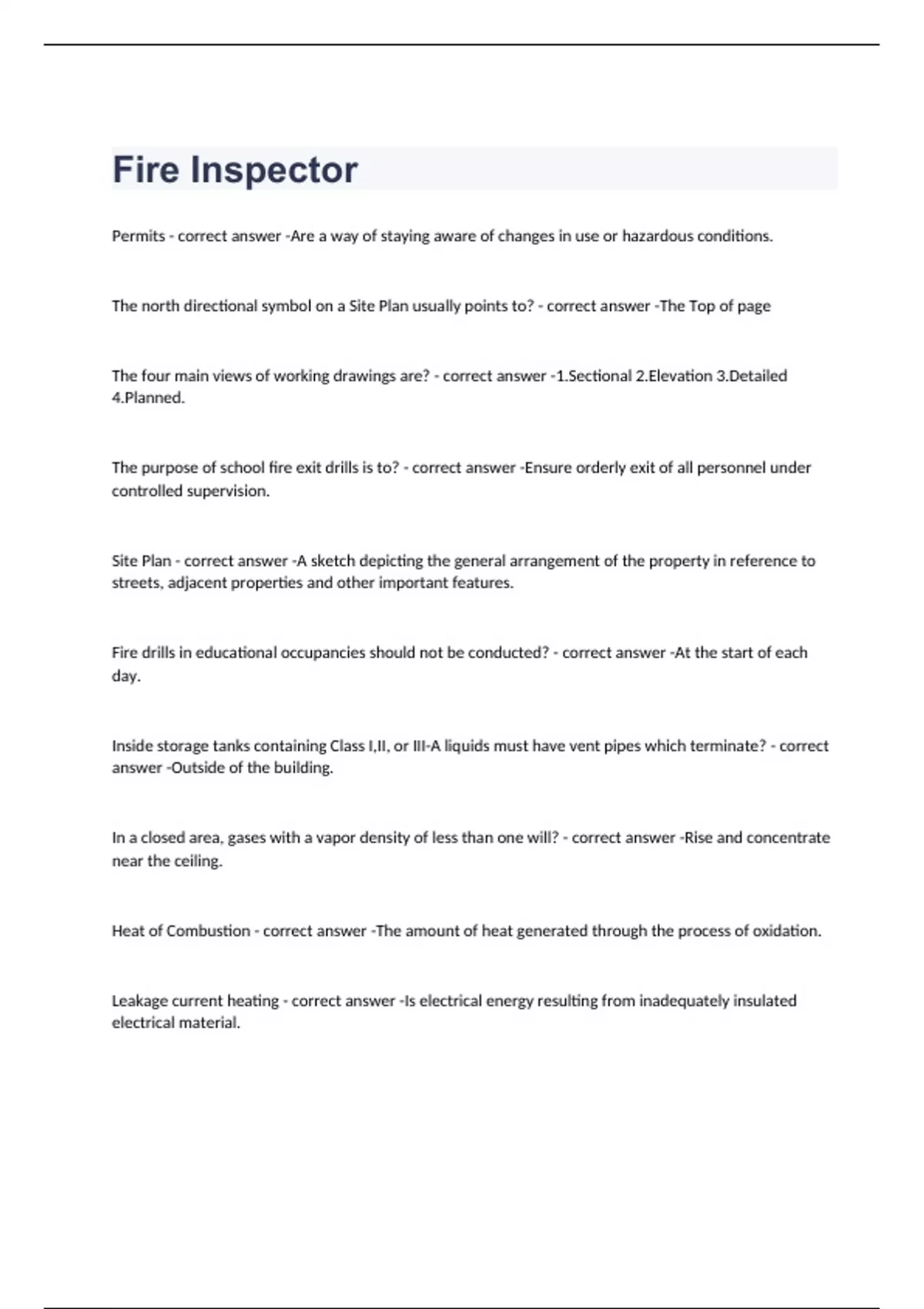 Fire Inspector

Permits - correct answer -Are a way of staying aware of changes in use or hazardous conditions.

The north directional symbol on a Site Plan usually points to? - correct answer -The Top of page

The four main views of working drawings are? - correct answer -1.Sectional 2.Elevation 3.Detailed 4.Planned.

The purpose of school fire exit drills is to? - correct answer -Ensure orderly exit of all personnel under controlled supervision.

Site Plan - correct answer -A sketch depicting the general arrangement of the property in reference to streets, adjacent properties and other important features.

Fire drills in educational occupancies should not be conducted? - correct answer -At the start of each day.

Inside storage tanks containing Class I,II, or III-A liquids must have vent pipes which terminate? - correct answer -Outside of the building.

In a closed area, gases with a vapor density of less than one will? - correct answer -Rise and concentrate near the ceiling.

Heat of Combustion - correct answer -The amount of heat generated through the process of oxidation.

Leakage current heating - correct answer -Is electrical energy resulting from inadequately insulated electrical material.